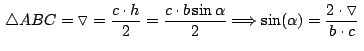 $\triangle ABC = \triangledown = \frac{c \cdot h}{2} = \frac{c \cdot b \sin \alpha}{2} \Longrightarrow \sin(\alpha) = \frac{2 \cdot \triangledown}{b \cdot c}$